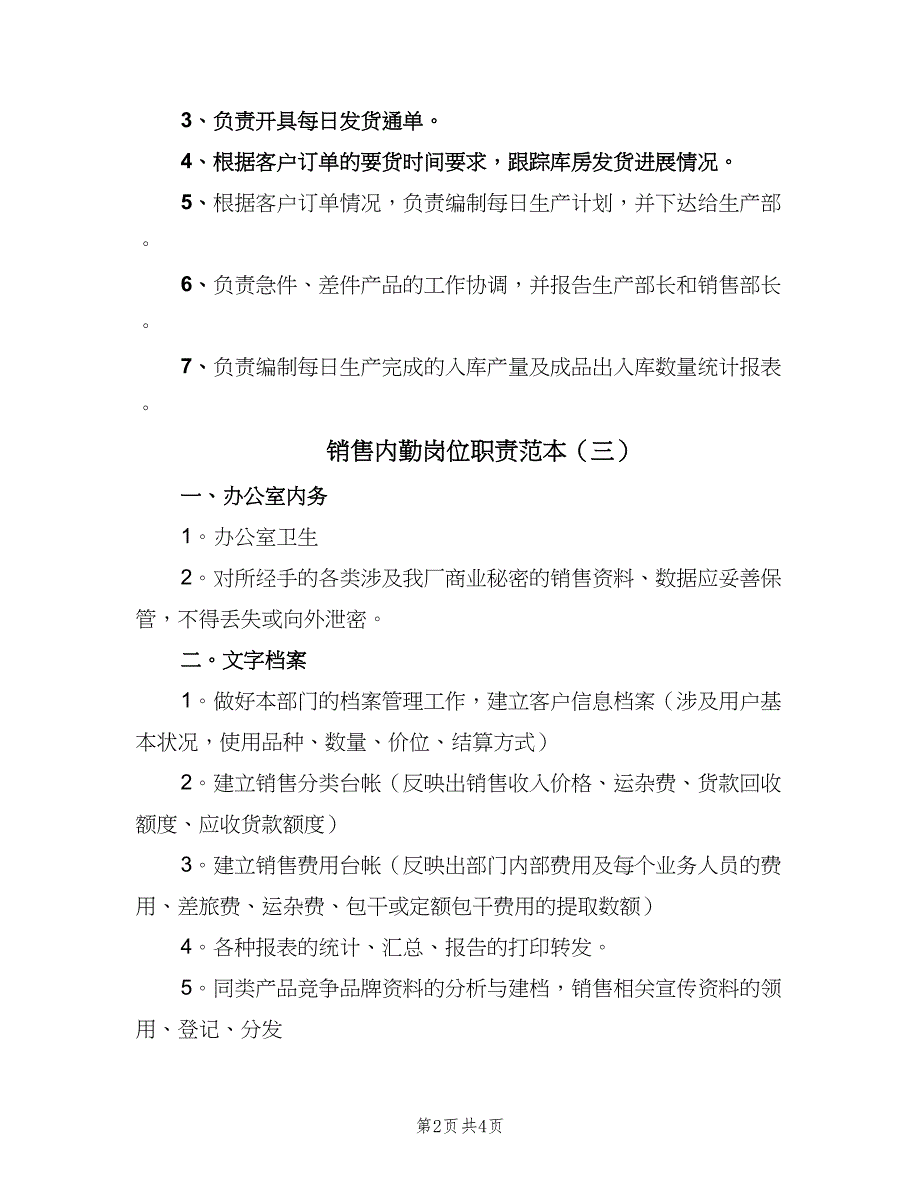 3、负责开具每日发货通单。

4、根据客户订单的要货时间要求，跟踪库房发货进展情况。

5、根据客户订单情况，负责编制每日生产计划，并下达给生产部。

6、负责急件、差件产品的工作协调，并报告生产部长和销售部长。

7、负责编制每日生产完成的入库产量及成品出入库数量统计报表。

销售内勤岗位职责范本（三）

一、办公室内务

1。办公室卫生

2。对所经手的各类涉及我厂商业秘密的销售资料、数据应妥善保管，不得丢失或向外泄密。

二。文字档案

1。做好本部门的档案管理工作，建立客户信息档案（涉及用户基本状况，使用品种、数量、价位、结算方式）

2。建立销售分类台帐（反映出销售收入价格、运杂费、货款回收额度、应收货款额度）

3。建立销售费用台帐（反映出部门内部费用及每个业务人员的费用、差旅费、运杂费、包干或定额包干费用的提取数额）

4。各种报表的统计、汇总、报告的打印转发。

5。同类产品竞争品牌资料的分析与建档，销售相关宣传资料的领用、登记、分发

第2页 共4页